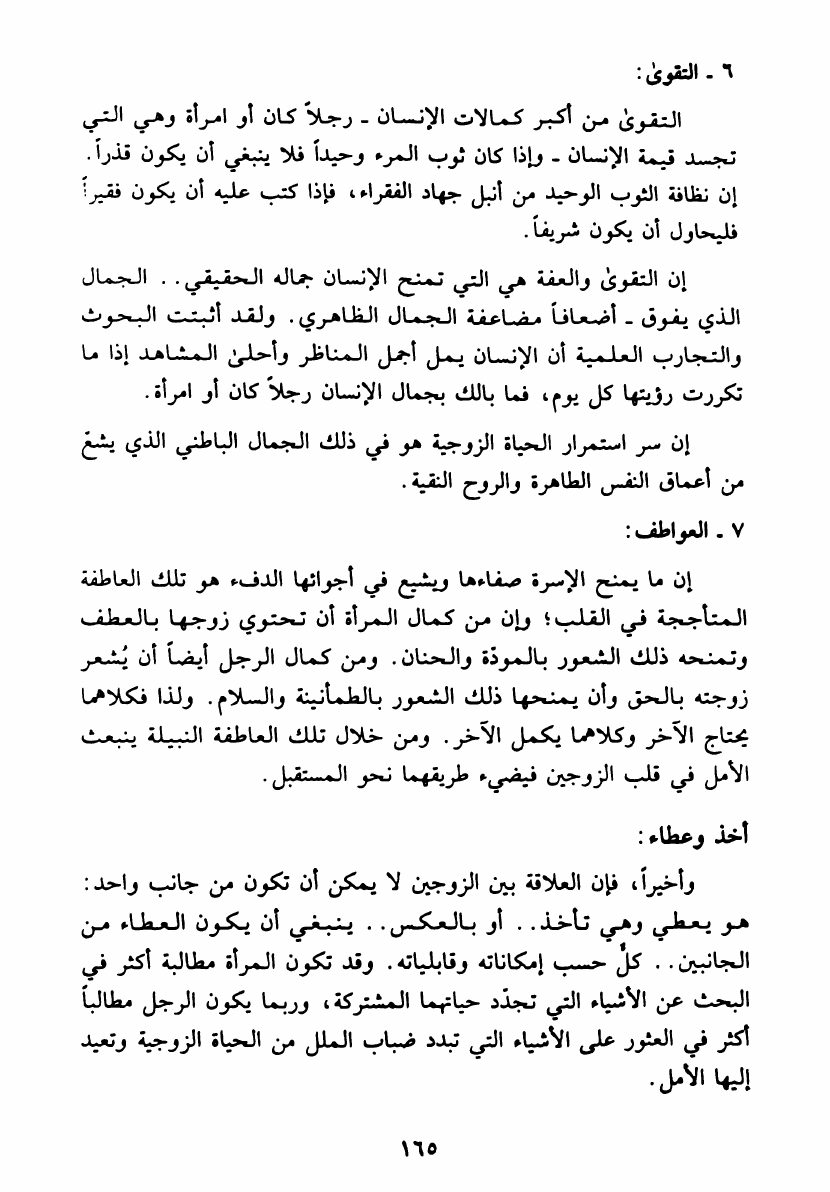 ٦ ـ التقوىٰ:

التقوىٰ من أكبر كمالات الإنسان ـ رجلاً كان أو امرأة وهي التي تجسد قيمة الإنسان ـ وإذا كان ثوب المرء وحيداً فلا ينبغي أن يكون قذراً. إن نظافة الثوب الوحيد من أنبل جهاد الفقراء، فإذا كتب عليه أن يكون فقيراً فليحاول أن يكون شريفاً.

إن التقوىٰ والعفة هي التي تمنح الإنسان جماله الحقيقي.. الجمال الذي يفوق ـ أضعافاً مضاعفة الجمال الظاهري. ولقد أثبتت البحوث والتجارب العلمية أن الإنسان يمل أجمل المناظر وأحلىٰ المشاهد إذا ما تكررت رؤيتها كل يوم، فما بالك بجمال الإنسان رجلاً كان أو امرأة.

إن سر استمرار الحياة الزوجية هو في ذلك الجمال الباطني الذي يشعّ من أعماق النفس الطاهرة والروح النقية.

٧ ـ العواطف:

إن ما يمنح الإسرة صفاءها ويشيع في أجوائها الدفء هو تلك العاطفة المتأججة في القلب؛ وإن من كمال المرأة أن تحتوي زوجها بالعطف وتمنحه ذلك الشعور بالمودّة والحنان. ومن كمال الرجل أيضاً أن يُشعر زوجته بالحق وأن يمنحها ذلك الشعور بالطمأنينة والسلام. ولذا فكلاهما يحتاج الآخر وكلاهما يكمل الآخر. ومن خلال تلك العاطفة النبيلة ينبعث الأمل في قلب الزوجين فيضيء طريقهما نحو المستقبل.

أخذ وعطاء:

وأخيراً، فإن العلاقة بين الزوجين لا يمكن أن تكون من جانب واحد: هو يعطي وهي تأخذ.. أو بالعكس.. ينبغي أن يكون العطاء من الجانبين.. كلٌ حسب إمكاناته وقابلياته. وقد تكون المرأة مطالبة أكثر في البحث عن الأشياء التي تجدّد حياتهما المشتركة، وربما يكون الرجل مطالباً أكثر في العثور على الأشياء التي تبدد ضباب الملل من الحياة الزوجية وتعيد إليها الأمل.

١٦٥